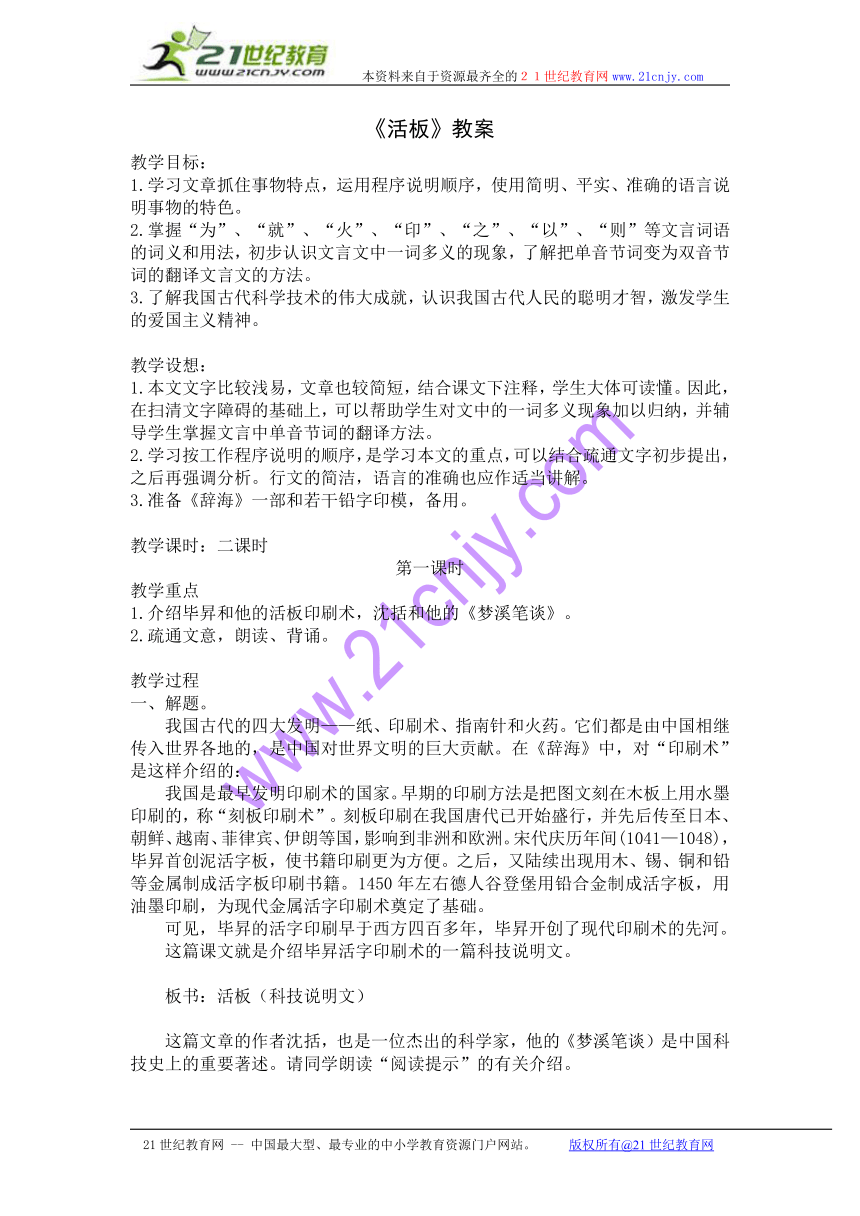 21世纪教育
www.21cnjy.com
本资料来自于资源最齐全的２１世纪教育网www.21cnjy.com

《活板》教案

教学目标：
1.学习文章抓住事物特点，运用程序说明顺序，使用简明、平实、准确的语言说明事物的特色。
2.掌握“为”、“就”、“火”、“印”、“之”、“以”、“则”等文言词语的词义和用法，初步认识文言文中一词多义的现象，了解把单音节词变为双音节词的翻译文言文的方法。
3.了解我国古代科学技术的伟大成就，认识我国古代人民的聪明才智，激发学生的爱国主义精神。

教学设想：
1.本文文字比较浅易，文章也较简短，结合课文下注释，学生大体可读懂。因此，在扫清文字障碍的基础上，可以帮助学生对文中的一词多义现象加以归纳，并辅导学生掌握文言中单音节词的翻译方法。
2.学习按工作程序说明的顺序，是学习本文的重点，可以结合疏通文字初步提出，之后再强调分析。行文的简洁，语言的准确也应作适当讲解。
3.准备《辞海》一部和若干铅字印模，备用。

教学课时：二课时
第一课时
教学重点
1.介绍毕昇和他的活板印刷术，沈括和他的《梦溪笔谈》。
2.疏通文意，朗读、背诵。

教学过程
一、解题。
我国古代的四大发明——纸、印刷术、指南针和火药。它们都是由中国相继传入世界各地的，是中国对世界文明的巨大贡献。在《辞海》中，对“印刷术”是这样介绍的：
我国是最早发明印刷术的国家。早期的印刷方法是把图文刻在木板上用水墨印刷的，称“刻板印刷术”。刻板印刷在我国唐代已开始盛行，并先后传至日本、朝鲜、越南、菲律宾、伊朗等国，影响到非洲和欧洲。宋代庆历年间(1041—1048)，毕昇首创泥活字板，使书籍印刷更为方便。之后，又陆续出现用木、锡、铜和铅等金属制成活字板印刷书籍。1450年左右德人谷登堡用铅合金制成活字板，用油墨印刷，为现代金属活字印刷术奠定了基础。
可见，毕昇的活字印刷早于西方四百多年，毕昇开创了现代印刷术的先河。
这篇课文就是介绍毕昇活字印刷术的一篇科技说明文。

板书：活板（科技说明文）

这篇文章的作者沈括，也是一位杰出的科学家，他的《梦溪笔谈）是中国科技史上的重要著述。请同学朗读“阅读提示”的有关介绍。

www.21cnjy.com

21世纪教育网 -- 中国最大型、最专业的中小学教育资源门户网站。 版权所有@21世纪教育网